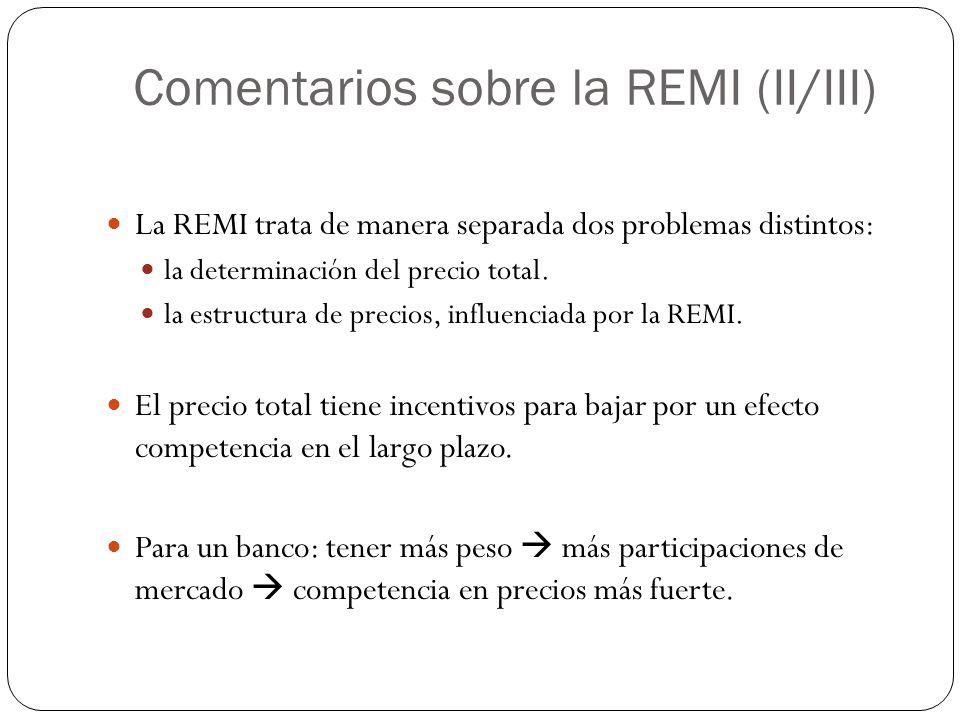 Comentarios sobre la REMI (II/III)

La REMI trata de manera separada dos problemas distintos:
la determinación del precio total.
la estructura de precios, influenciada por la REMI.

El precio total tiene incentivos para bajar por un efecto competencia en el largo plazo.

Para un banco: tener más peso → más participaciones de mercado → competencia en precios más fuerte.